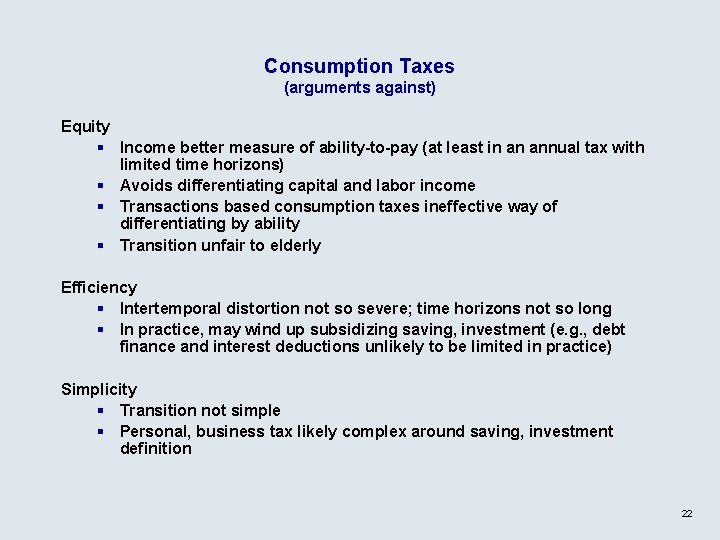 Consumption Taxes
(arguments against)

Equity
- Income better measure of ability-to-pay (at least in an annual tax with limited time horizons)
- Avoids differentiating capital and labor income
- Transactions based consumption taxes ineffective way of differentiating by ability
- Transition unfair to elderly

Efficiency
- Intertemporal distortion not so severe; time horizons not so long
- In practice, may wind up subsidizing saving, investment (e.g., debt finance and interest deductions unlikely to be limited in practice)

Simplicity
- Transition not simple
- Personal, business tax likely complex around saving, investment definition

22